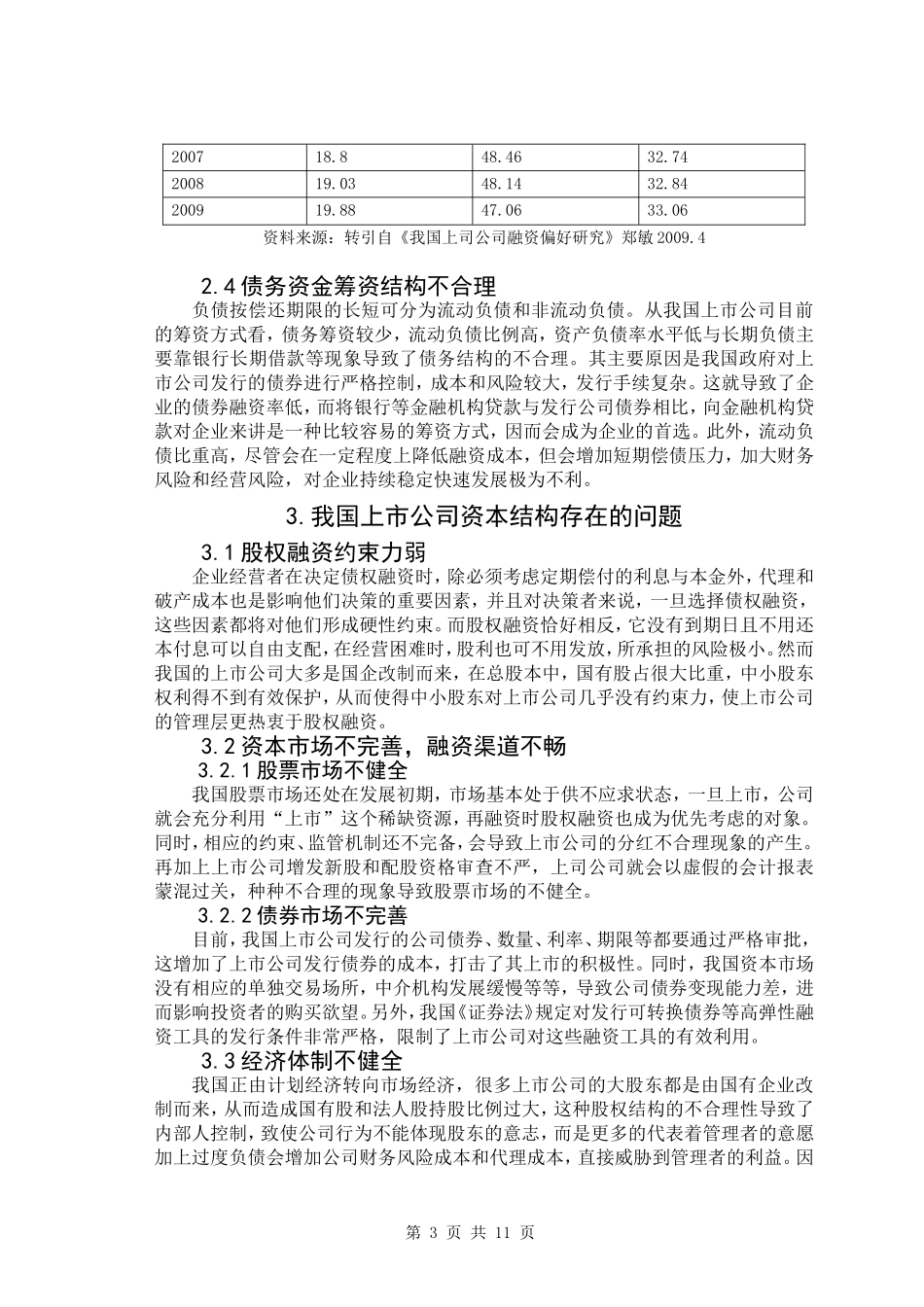 | 2007 | 18.8 | 48.46 | 32.74 |
|---|---|---|---|
| 2008 | 19.03 | 48.14 | 32.84 |
| 2009 | 19.88 | 47.06 | 33.06 |

资料来源：转引自《我国上司公司融资偏好研究》郑敏 2009.4

2.4 债务资金筹资结构不合理

负债按偿还期限的长短可分为流动负债和非流动负债。从我国上市公司目前的筹资方式看，债务筹资较少，流动负债比例高，资产负债率水平低与长期负债主要靠银行长期借款等现象导致了债务结构的不合理。其主要原因是我国政府对上市公司发行的债券进行严格控制，成本和风险较大，发行手续复杂。这就导致了企业的债券融资率低，而将银行等金融机构贷款与发行公司债券相比，向金融机构贷款对企业来讲是一种比较容易的筹资方式，因而会成为企业的首选。此外，流动负债比重高，尽管会在一定程度上降低融资成本，但会增加短期偿债压力，加大财务风险和经营风险，对企业持续稳定快速发展极为不利。

3. 我国上市公司资本结构存在的问题

3.1 股权融资约束力弱

企业经营者在决定债权融资时，除必须考虑定期偿付的利息与本金外，代理和破产成本也是影响他们决策的重要因素，并且对决策者来说，一旦选择债权融资，这些因素都将对他们形成硬性约束。而股权融资恰好相反，它没有到期日且不用还本付息可以自由支配，在经营困难时，股利也可不用发放，所承担的风险极小。然而我国的上市公司大多是国企改制而来，在总股本中，国有股占很大比重，中小股东权利得不到有效保护，从而使得中小股东对上市公司几乎没有约束力，使上市公司的管理层更热衷于股权融资。

3.2 资本市场不完善，融资渠道不畅

3.2.1 股票市场不健全

我国股票市场还处在发展初期，市场基本处于供不应求状态，一旦上市，公司就会充分利用“上市”这个稀缺资源，再融资时股权融资也成为优先考虑的对象。同时，相应的约束、监管机制还不完备，会导致上市公司的分红不合理现象的产生。再加上上市公司增发新股和配股资格审查不严，上司公司就会以虚假的会计报表蒙混过关，种种不合理的现象导致股票市场的不健全。

3.2.2 债券市场不完善

目前，我国上市公司发行的公司债券、数量、利率、期限等都要通过严格审批，这增加了上市公司发行债券的成本，打击了其上市的积极性。同时，我国资本市场没有相应的单独交易场所，中介机构发展缓慢等等，导致公司债券变现能力差，进而影响投资者的购买欲望。另外，我国《证券法》规定对发行可转换债券等高弹性融资工具的发行条件非常严格，限制了上市公司对这些融资工具的有效利用。

3.3 经济体制不健全

我国正由计划经济转向市场经济，很多上市公司的大股东都是由国有企业改制而来，从而造成国有股和法人股持股比例过大，这种股权结构的不合理性导致了内部人控制，致使公司行为不能体现股东的意志，而是更多的代表着管理者的意愿加上过度负债会增加公司财务风险成本和代理成本，直接威胁到管理者的利益。因

第 3 页 共 11 页